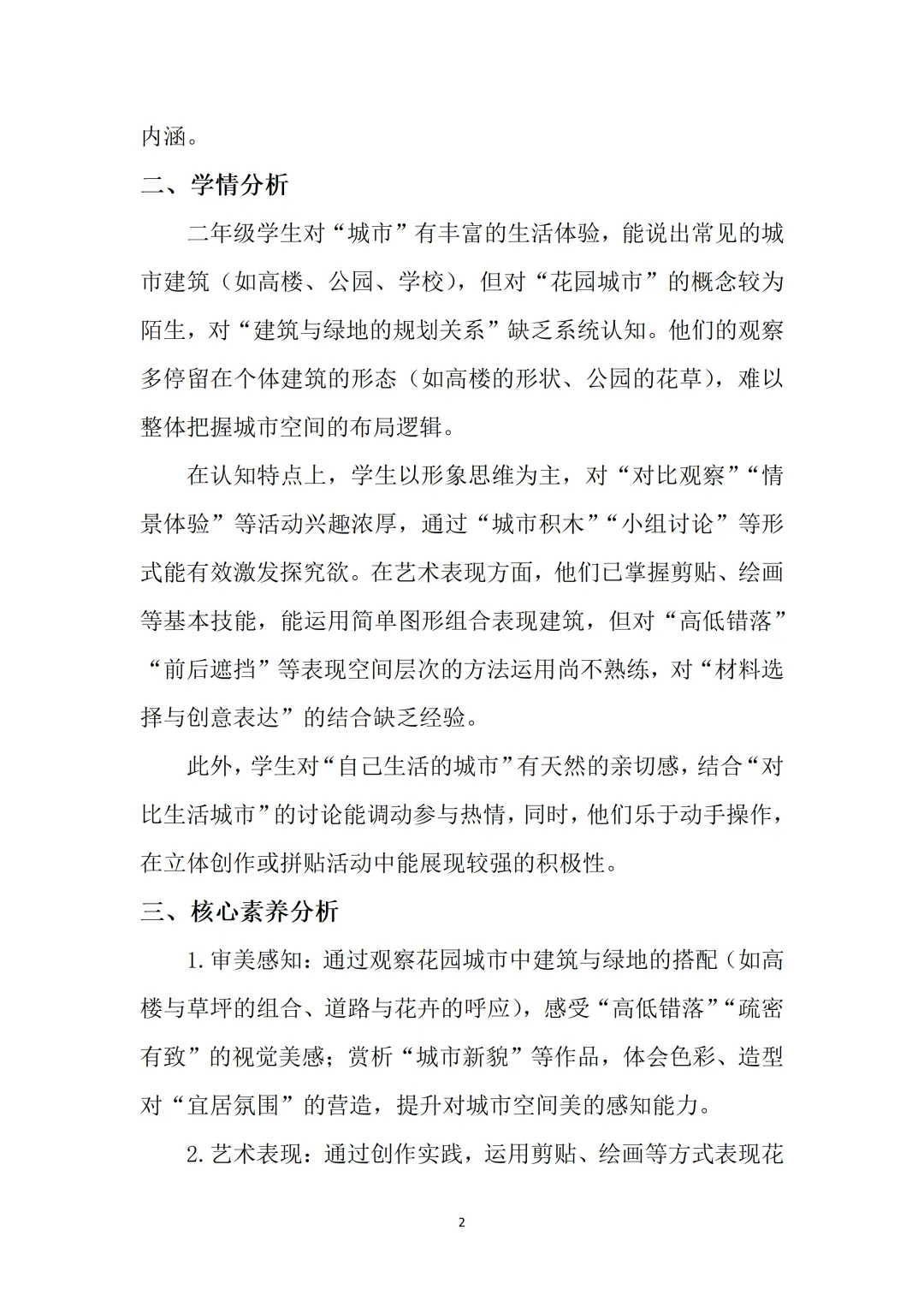 内涵。

二、学情分析

二年级学生对“城市”有丰富的生活体验，能说出常见的城市建筑（如高楼、公园、学校），但对“花园城市”的概念较为陌生，对“建筑与绿地的规划关系”缺乏系统认知。他们的观察多停留在个体建筑的形态（如高楼的形状、公园的花草），难以整体把握城市空间的布局逻辑。

在认知特点上，学生以形象思维为主，对“对比观察”“情景体验”等活动兴趣浓厚，通过“城市积木”“小组讨论”等形式能有效激发探究欲。在艺术表现方面，他们已掌握剪贴、绘画等基本技能，能运用简单图形组合表现建筑，但对“高低错落”“前后遮挡”等表现空间层次的方法运用尚不熟练，对“材料选择与创意表达”的结合缺乏经验。

此外，学生对“自己生活的城市”有天然的亲切感，结合“对比生活城市”的讨论能调动参与热情，同时，他们乐于动手操作，在立体创作或拼贴活动中能展现较强的积极性。

三、核心素养分析

1.审美感知：通过观察花园城市中建筑与绿地的搭配（如高楼与草坪的组合、道路与花卉的呼应），感受“高低错落”“疏密有致”的视觉美感；赏析“城市新貌”等作品，体会色彩、造型对“宜居氛围”的营造，提升对城市空间美的感知能力。

2.艺术表现：通过创作实践，运用剪贴、绘画等方式表现花

2